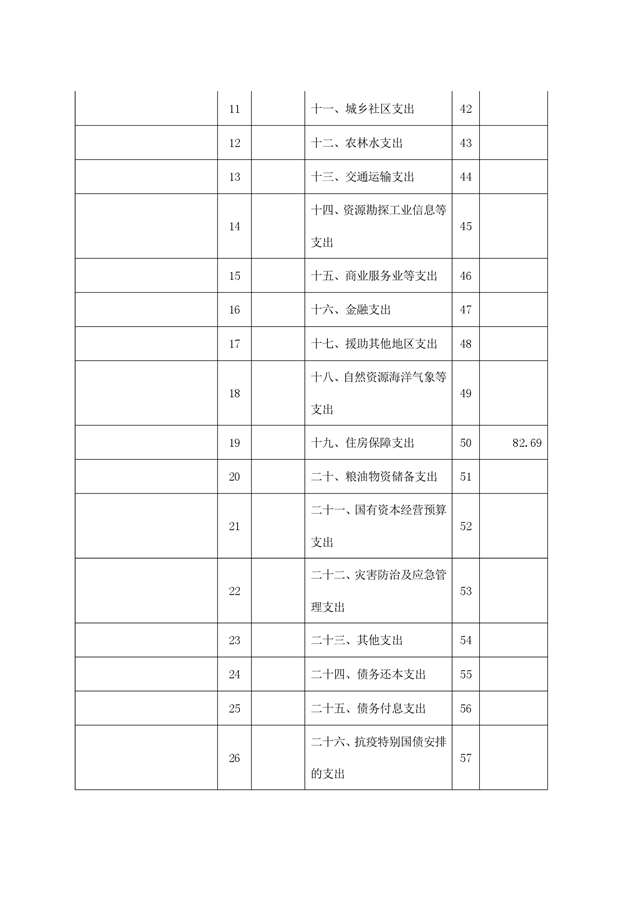 |  |  |  |  |  |  |
|---|---|---|---|---|---|
|  | 11 |  | 十一、城乡社区支出 | 42 |  |
|  | 12 |  | 十二、农林水支出 | 43 |  |
|  | 13 |  | 十三、交通运输支出 | 44 |  |
|  | 14 |  | 十四、资源勘探工业信息等支出 | 45 |  |
|  | 15 |  | 十五、商业服务业等支出 | 46 |  |
|  | 16 |  | 十六、金融支出 | 47 |  |
|  | 17 |  | 十七、援助其他地区支出 | 48 |  |
|  | 18 |  | 十八、自然资源海洋气象等支出 | 49 |  |
|  | 19 |  | 十九、住房保障支出 | 50 | 82.69 |
|  | 20 |  | 二十、粮油物资储备支出 | 51 |  |
|  | 21 |  | 二十一、国有资本经营预算支出 | 52 |  |
|  | 22 |  | 二十二、灾害防治及应急管理支出 | 53 |  |
|  | 23 |  | 二十三、其他支出 | 54 |  |
|  | 24 |  | 二十四、债务还本支出 | 55 |  |
|  | 25 |  | 二十五、债务付息支出 | 56 |  |
|  | 26 |  | 二十六、抗疫特别国债安排的支出 | 57 |  |